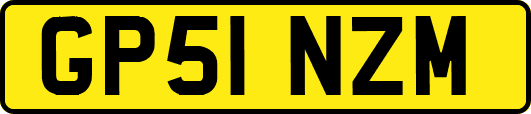 GP51 NZM